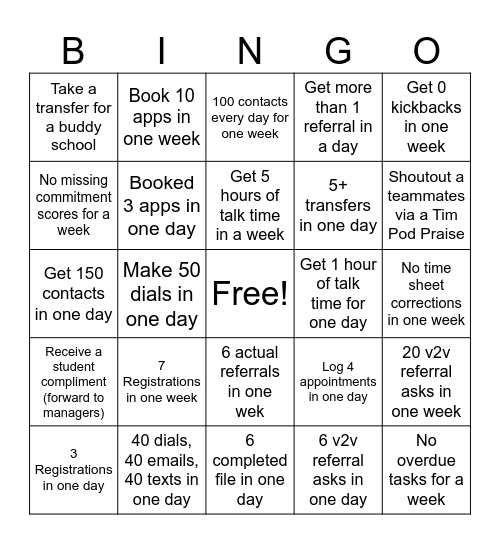 | B | I | N | G | O |
|---|---|---|---|---|
| Take a transfer for a buddy school | Book 10 apps in one week | 100 contacts every day for one week | Get more than 1 referral in a day | Get 0 kickbacks in one week |
| No missing commitment scores for a week | Booked 3 apps in one day | Get 5 hours of talk time in a week | 5+ transfers in one day | Shoutout a teammates via a Tim Pod Praise |
| Get 150 contacts in one day | Make 50 dials in one day | Free! | Get 1 hour of talk time for one day | No time sheet corrections in one week |
| Receive a student compliment (forward to managers) | 7 Registrations in one week | 6 actual referrals in one wek | Log 4 appointments in one day | 20 v2v referral asks in one week |
| 3 Registrations in one day | 40 dials, 40 emails, 40 texts in one day | 6 completed file in one day | 6 v2v referral asks in one day | No overdue tasks for a week |